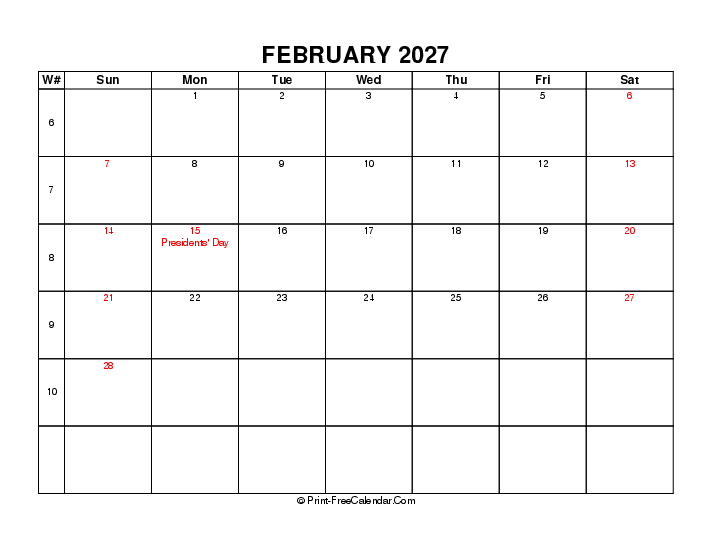 FEBRUARY 2027

| W# | Sun | Mon | Tue | Wed | Thu | Fri | Sat |
|---|---|---|---|---|---|---|---|
| 6 | | 1 | 2 | 3 | 4 | 5 | 6 |
| 7 | 7 | 8 | 9 | 10 | 11 | 12 | 13 |
| 8 | 14 | 15 Presidents' Day | 16 | 17 | 18 | 19 | 20 |
| 9 | 21 | 22 | 23 | 24 | 25 | 26 | 27 |
| 10 | 28 | | | | | | |
| | | | | | | | |

© Print-FreeCalendar.Com